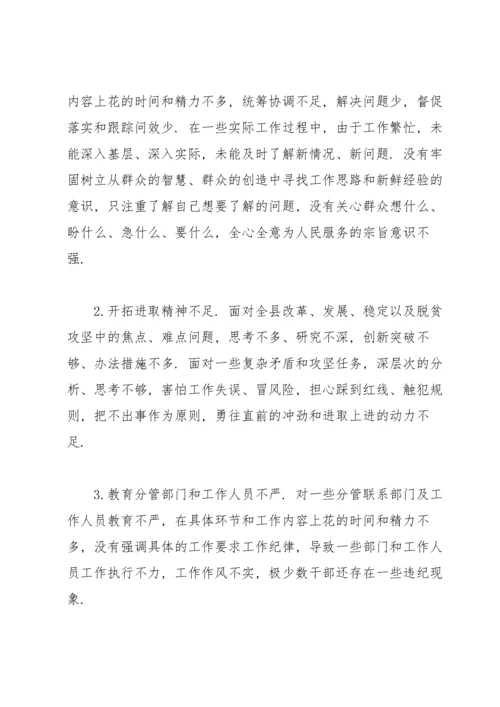 内容上花的时间和精力不多，统筹协调不足，解决问题少，督促落实和跟踪问效少．在一些实际工作过程中，由于工作繁忙，未能深入基层、深入实际，未能及时了解新情况、新问题．没有牢固树立从群众的智慧、群众的创造中寻找工作思路和新鲜经验的意识，只注重了解自己想要了解的问题，没有关心群众想什么、盼什么、急什么、要什么，全心全意为人民服务的宗旨意识不强．

2.开拓进取精神不足．面对全县改革、发展、稳定以及脱贫攻坚中的焦点、难点问题，思考不多、研究不深，创新突破不够、办法措施不多．面对一些复杂矛盾和攻坚任务，深层次的分析、思考不够，害怕工作失误、冒风险，担心踩到红线、触犯规则，把不出事作为原则，勇往直前的冲劲和进取上进的动力不足．

3.教育分管部门和工作人员不严．对一些分管联系部门及工作人员教育不严，在具体环节和工作内容上花的时间和精力不多，没有强调具体的工作要求工作纪律，导致一些部门和工作人员工作执行不力，工作作风不实，极少数干部还存在一些违纪现象．